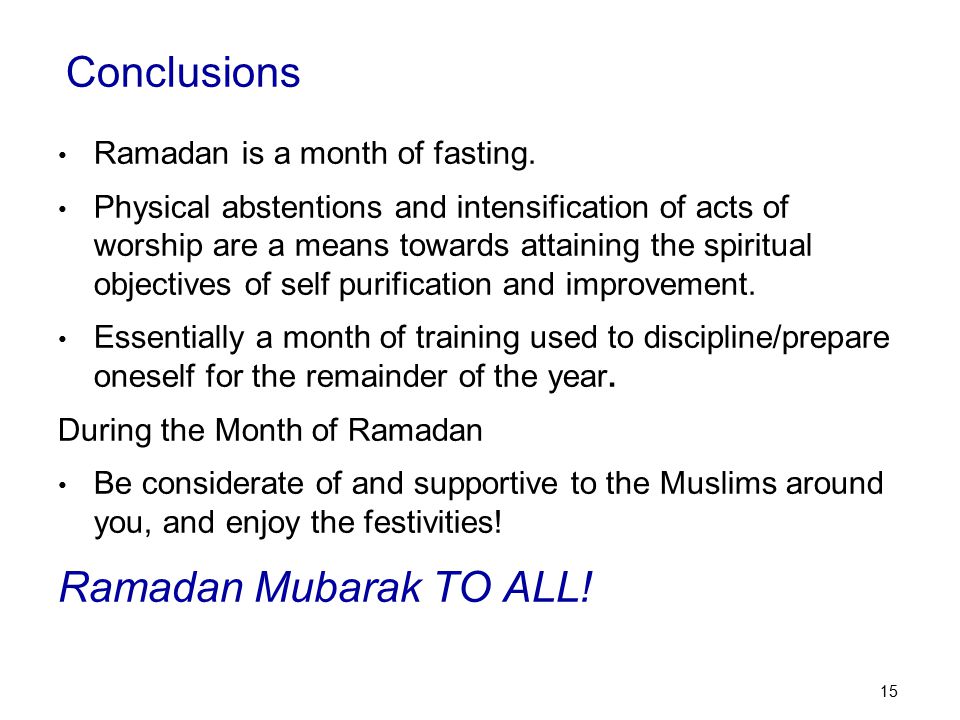 Conclusions

• Ramadan is a month of fasting.

• Physical abstentions and intensification of acts of worship are a means towards attaining the spiritual objectives of self purification and improvement.

• Essentially a month of training used to discipline/prepare oneself for the remainder of the year.

During the Month of Ramadan

• Be considerate of and supportive to the Muslims around you, and enjoy the festivities!

Ramadan Mubarak TO ALL!

15